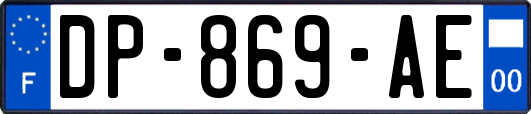 F
DP-869-AE
00